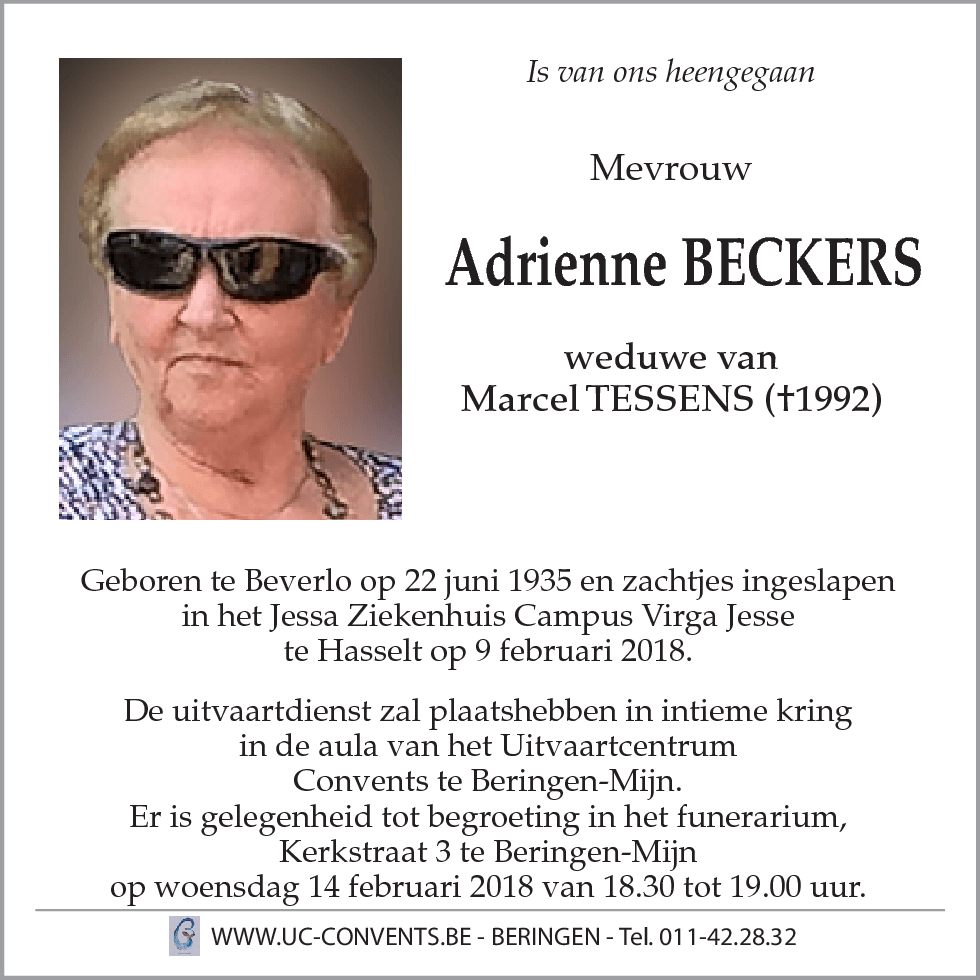 Is van ons heengegaan

Mevrouw

Adrienne BECKERS

weduwe van
Marcel TESSENS (†1992)

Geboren te Beverlo op 22 juni 1935 en zachtjes ingeslapen in het Jessa Ziekenhuis Campus Virga Jesse te Hasselt op 9 februari 2018.

De uitvaartdienst zal plaatshebben in intieme kring in de aula van het Uitvaartcentrum Convents te Beringen-Mijn.
Er is gelegenheid tot begroeting in het funerarium, Kerkstraat 3 te Beringen-Mijn op woensdag 14 februari 2018 van 18.30 tot 19.00 uur.

WWW.UC-CONVENTS.BE - BERINGEN - Tel. 011-42.28.32